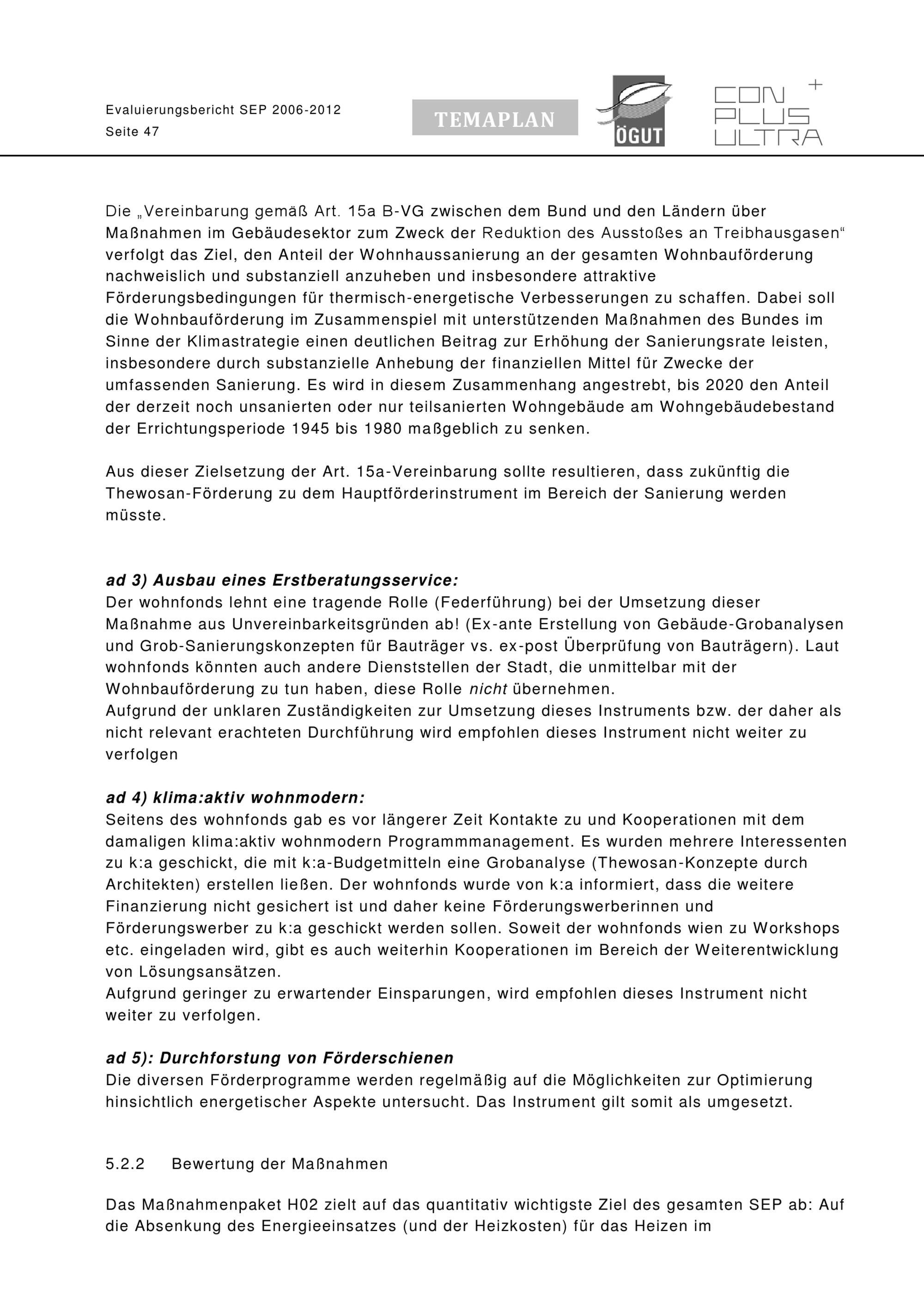 Evaluierungsbericht SEP 2006-2012
Seite 47

TEMAPLAN

ÖGUT

CON PLUS ULTRA +

Die „Vereinbarung gemäß Art. 15a B-VG zwischen dem Bund und den Ländern über Maßnahmen im Gebäudesektor zum Zweck der Reduktion des Ausstoßes an Treibhausgasen“ verfolgt das Ziel, den Anteil der Wohnhaussanierung an der gesamten Wohnbauförderung nachweislich und substanziell anzuheben und insbesondere attraktive Förderungsbedingungen für thermisch-energetische Verbesserungen zu schaffen. Dabei soll die Wohnbauförderung im Zusammenspiel mit unterstützenden Maßnahmen des Bundes im Sinne der Klimastrategie einen deutlichen Beitrag zur Erhöhung der Sanierungsrate leisten, insbesondere durch substanzielle Anhebung der finanziellen Mittel für Zwecke der umfassenden Sanierung. Es wird in diesem Zusammenhang angestrebt, bis 2020 den Anteil der derzeit noch unsanierten oder nur teilsanierten Wohngebäude am Wohngebäudebestand der Errichtungsperiode 1945 bis 1980 maßgeblich zu senken.

Aus dieser Zielsetzung der Art. 15a-Vereinbarung sollte resultieren, dass zukünftig die Thewosan-Förderung zu dem Hauptförderinstrument im Bereich der Sanierung werden müsste.

ad 3) Ausbau eines Erstberatungsservice:
Der wohnfonds lehnt eine tragende Rolle (Federführung) bei der Umsetzung dieser Maßnahme aus Unvereinbarkeitsgründen ab! (Ex-ante Erstellung von Gebäude-Grobanalysen und Grob-Sanierungskonzepten für Bauträger vs. ex-post Überprüfung von Bauträgern). Laut wohnfonds könnten auch andere Dienststellen der Stadt, die unmittelbar mit der Wohnbauförderung zu tun haben, diese Rolle nicht übernehmen.
Aufgrund der unklaren Zuständigkeiten zur Umsetzung dieses Instruments bzw. der daher als nicht relevant erachteten Durchführung wird empfohlen dieses Instrument nicht weiter zu verfolgen

ad 4) klima:aktiv wohnmodern:
Seitens des wohnfonds gab es vor längerer Zeit Kontakte zu und Kooperationen mit dem damaligen klima:aktiv wohnmodern Programmmanagement. Es wurden mehrere Interessenten zu k:a geschickt, die mit k:a-Budgetmitteln eine Grobanalyse (Thewosan-Konzepte durch Architekten) erstellen ließen. Der wohnfonds wurde von k:a informiert, dass die weitere Finanzierung nicht gesichert ist und daher keine Förderungswerberinnen und Förderungswerber zu k:a geschickt werden sollen. Soweit der wohnfonds wien zu Workshops etc. eingeladen wird, gibt es auch weiterhin Kooperationen im Bereich der Weiterentwicklung von Lösungsansätzen.
Aufgrund geringer zu erwartender Einsparungen, wird empfohlen dieses Instrument nicht weiter zu verfolgen.

ad 5): Durchforstung von Förderschienen
Die diversen Förderprogramme werden regelmäßig auf die Möglichkeiten zur Optimierung hinsichtlich energetischer Aspekte untersucht. Das Instrument gilt somit als umgesetzt.

5.2.2 Bewertung der Maßnahmen

Das Maßnahmenpaket H02 zielt auf das quantitativ wichtigste Ziel des gesamten SEP ab: Auf die Absenkung des Energieeinsatzes (und der Heizkosten) für das Heizen im